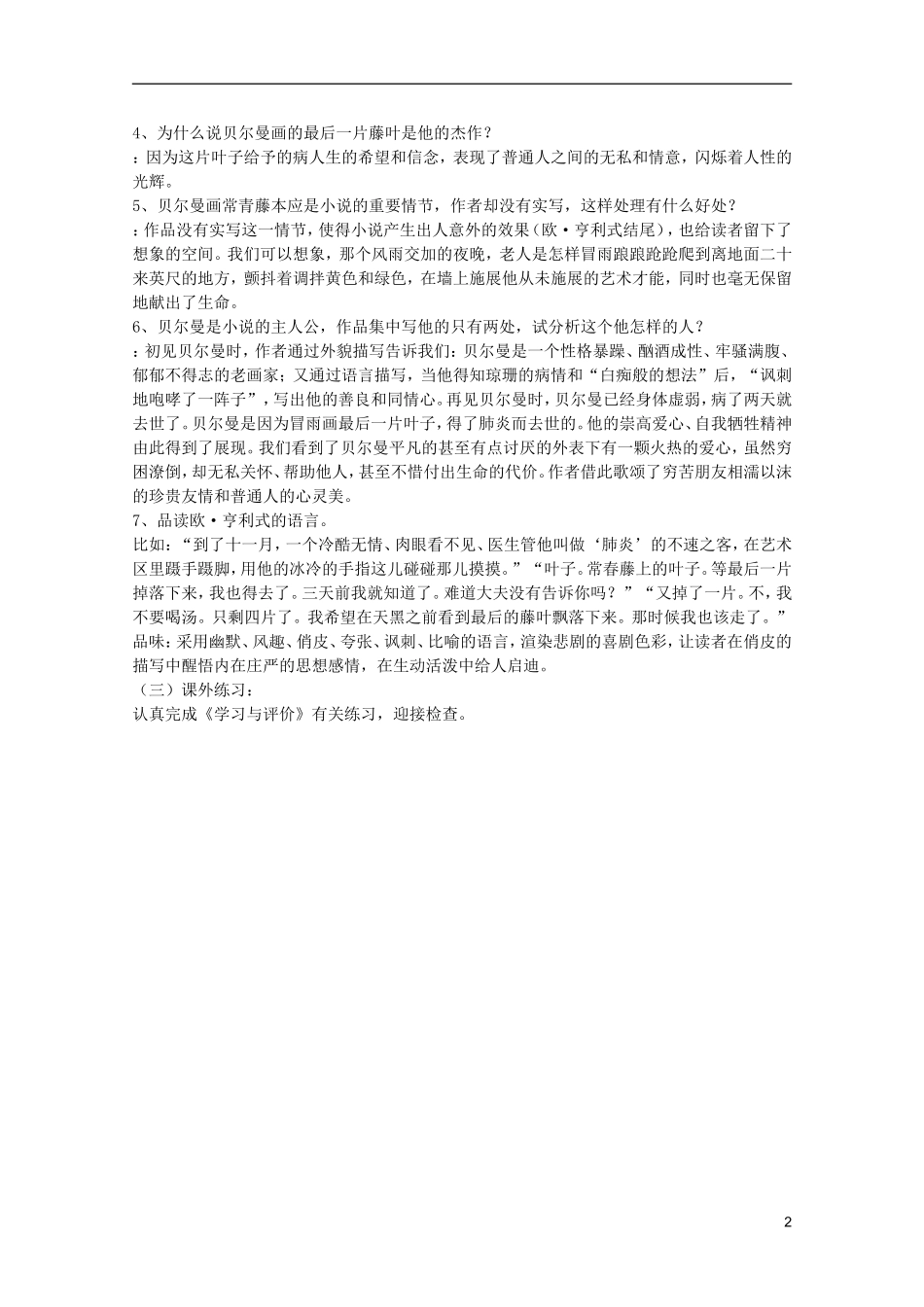 4、为什么说贝尔曼画的最后一片藤叶是他的杰作？
：因为这片叶子给予的病人生的希望和信念，表现了普通人之间的无私和情意，闪烁着人性的光辉。
5、贝尔曼画常青藤本应是小说的重要情节，作者却没有实写，这样处理有什么好处？
：作品没有实写这一情节，使得小说产生出人意外的效果（欧·亨利式结尾），也给读者留下了想象的空间。我们可以想象，那个风雨交加的夜晚，老人是怎样冒雨踉踉跄跄爬到离地面二十来英尺的地方，颤抖着调拌黄色和绿色，在墙上施展他从未施展的艺术才能，同时也毫无保留地献出了生命。
6、贝尔曼是小说的主人公，作品集中写他的只有两处，试分析这个他怎样的人？
：初见贝尔曼时，作者通过外貌描写告诉我们：贝尔曼是一个性格暴躁、酗酒成性、牢骚满腹、郁郁不得志的老画家；又通过语言描写，当他得知琼珊的病情和“白痴般的想法”后，“讽刺地咆哮了一阵子”，写出他的善良和同情心。再见贝尔曼时，贝尔曼已经身体虚弱，病了两天就去世了。贝尔曼是因为冒雨画最后一片叶子，得了肺炎而去世的。他的崇高爱心、自我牺牲精神由此得到了展现。我们看到了贝尔曼平凡的甚至有点讨厌的外表下有一颗火热的爱心，虽然穷困潦倒，却无私关怀、帮助他人，甚至不惜付出生命的代价。作者借此歌颂了穷苦朋友相濡以沫的珍贵友情和普通人的心灵美。
7、品读欧·亨利式的语言。
比如：“到了十一月，一个冷酷无情、肉眼看不见、医生管他叫做‘肺炎’的不速之客，在艺术区里蹑手蹑脚，用他的冰冷的手指这儿碰碰那儿摸摸。”“叶子。常春藤上的叶子。等最后一片掉落下来，我也得去了。三天前我就知道了。难道大夫没有告诉你吗？”“又掉了一片。不，我不要喝汤。只剩四片了。我希望在天黑之前看到最后的藤叶飘落下来。那时候我也该走了。”
品味：采用幽默、风趣、俏皮、夸张、讽刺、比喻的语言，渲染悲剧的喜剧色彩，让读者在俏皮的描写中醒悟内在庄严的思想感情，在生动活泼中给人启迪。
（三）课外练习：
认真完成《学习与评价》有关练习，迎接检查。

2